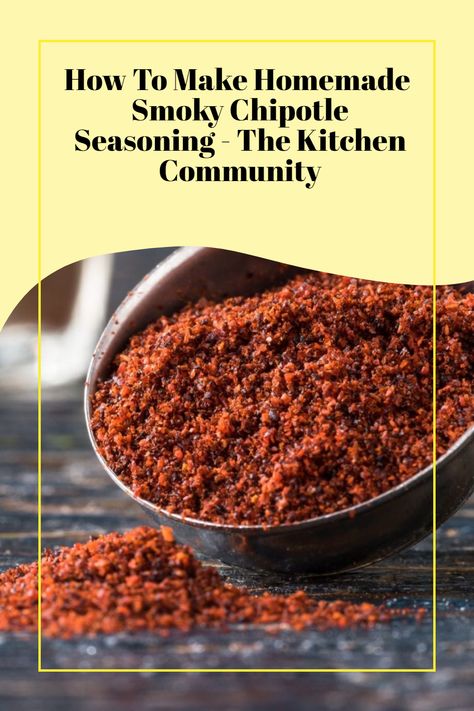 How To Make Homemade Smoky Chipotle Seasoning - The Kitchen Community